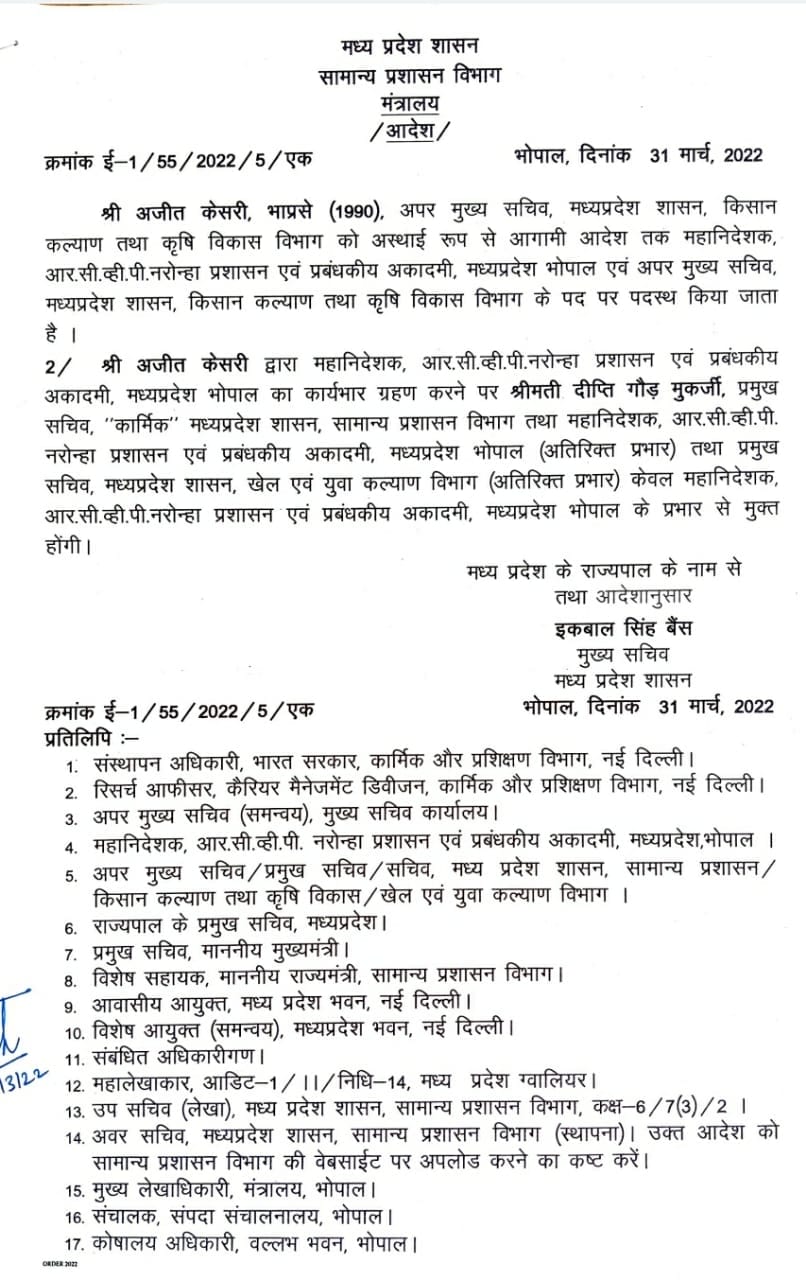 मध्य प्रदेश शासन
सामान्य प्रशासन विभाग
मंत्रालय
/आदेश/

क्रमांक ई–1/55/2022/5/एक	भोपाल, दिनांक 31 मार्च, 2022

श्री अजीत केसरी, भाप्रसे (1990), अपर मुख्य सचिव, मध्यप्रदेश शासन, किसान कल्याण तथा कृषि विकास विभाग को अस्थाई रूप से आगामी आदेश तक महानिदेशक, आर.सी.व्ही.पी.नरोन्हा प्रशासन एवं प्रबंधकीय अकादमी, मध्यप्रदेश भोपाल एवं अपर मुख्य सचिव, मध्यप्रदेश शासन, किसान कल्याण तथा कृषि विकास विभाग के पद पर पदस्थ किया जाता है ।

2/ श्री अजीत केसरी द्वारा महानिदेशक, आर.सी.व्ही.पी.नरोन्हा प्रशासन एवं प्रबंधकीय अकादमी, मध्यप्रदेश भोपाल का कार्यभार ग्रहण करने पर श्रीमती दीप्ति गौड़ मुकर्जी, प्रमुख सचिव, ''कार्मिक'' मध्यप्रदेश शासन, सामान्य प्रशासन विभाग तथा महानिदेशक, आर.सी.व्ही.पी. नरोन्हा प्रशासन एवं प्रबंधकीय अकादमी, मध्यप्रदेश भोपाल (अतिरिक्त प्रभार) तथा प्रमुख सचिव, मध्यप्रदेश शासन, खेल एवं युवा कल्याण विभाग (अतिरिक्त प्रभार) केवल महानिदेशक, आर.सी.व्ही.पी.नरोन्हा प्रशासन एवं प्रबंधकीय अकादमी, मध्यप्रदेश भोपाल के प्रभार से मुक्त होंगी।

मध्य प्रदेश के राज्यपाल के नाम से
तथा आदेशानुसार
इकबाल सिंह बैंस
मुख्य सचिव
मध्य प्रदेश शासन

क्रमांक ई–1/55/2022/5/एक	भोपाल, दिनांक 31 मार्च, 2022
प्रतिलिपि :–
1. संस्थापन अधिकारी, भारत सरकार, कार्मिक और प्रशिक्षण विभाग, नई दिल्ली।
2. रिसर्च आफीसर, कैरियर मैनेजमेंट डिवीजन, कार्मिक और प्रशिक्षण विभाग, नई दिल्ली।
3. अपर मुख्य सचिव (समन्वय), मुख्य सचिव कार्यालय।
4. महानिदेशक, आर.सी.व्ही.पी. नरोन्हा प्रशासन एवं प्रबंधकीय अकादमी, मध्यप्रदेश,भोपाल ।
5. अपर मुख्य सचिव/प्रमुख सचिव/सचिव, मध्य प्रदेश शासन, सामान्य प्रशासन/किसान कल्याण तथा कृषि विकास/खेल एवं युवा कल्याण विभाग ।
6. राज्यपाल के प्रमुख सचिव, मध्यप्रदेश।
7. प्रमुख सचिव, माननीय मुख्यमंत्री।
8. विशेष सहायक, माननीय राज्यमंत्री, सामान्य प्रशासन विभाग।
9. आवासीय आयुक्त, मध्य प्रदेश भवन, नई दिल्ली।
10. विशेष आयुक्त (समन्वय), मध्यप्रदेश भवन, नई दिल्ली।
11. संबंधित अधिकारीगण।
12. महालेखाकार, आडिट–1/।।/निधि–14, मध्य प्रदेश ग्वालियर।
13. उप सचिव (लेखा), मध्य प्रदेश शासन, सामान्य प्रशासन विभाग, कक्ष–6/7(3)/2 ।
14. अवर सचिव, मध्यप्रदेश शासन, सामान्य प्रशासन विभाग (स्थापना)। उक्त आदेश को सामान्य प्रशासन विभाग की वेबसाईट पर अपलोड करने का कष्ट करें।
15. मुख्य लेखाधिकारी, मंत्रालय, भोपाल।
16. संचालक, संपदा संचालनालय, भोपाल।
17. कोषालय अधिकारी, वल्लभ भवन, भोपाल।

13/22
ORDER 2022